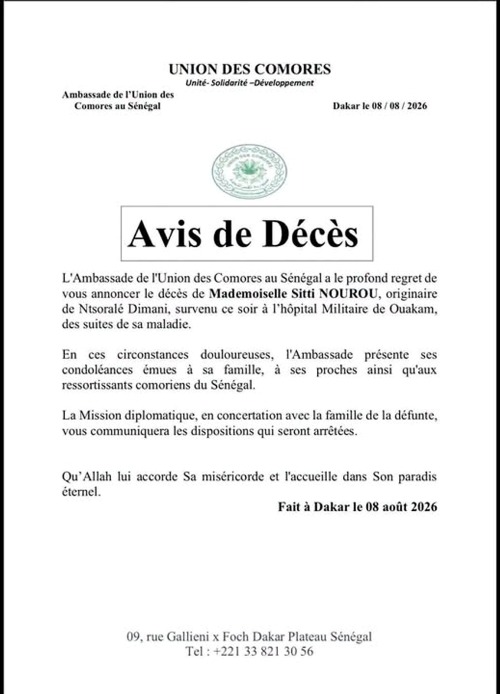 UNION DES COMORES
Unité- Solidarité –Développement

Ambassade de l'Union des Comores au Sénégal

Dakar le 08 / 08 / 2026

Avis de Décès

L'Ambassade de l'Union des Comores au Sénégal a le profond regret de vous annoncer le décès de Mademoiselle Sitti NOUROU, originaire de Ntsoralé Dimani, survenu ce soir à l'hôpital Militaire de Ouakam, des suites de sa maladie.

En ces circonstances douloureuses, l'Ambassade présente ses condoléances émues à sa famille, à ses proches ainsi qu'aux ressortissants comoriens du Sénégal.

La Mission diplomatique, en concertation avec la famille de la défunte, vous communiquera les dispositions qui seront arrêtées.

Qu'Allah lui accorde Sa miséricorde et l'accueille dans Son paradis éternel.

Fait à Dakar le 08 août 2026

09, rue Gallieni x Foch Dakar Plateau Sénégal
Tel : +221 33 821 30 56